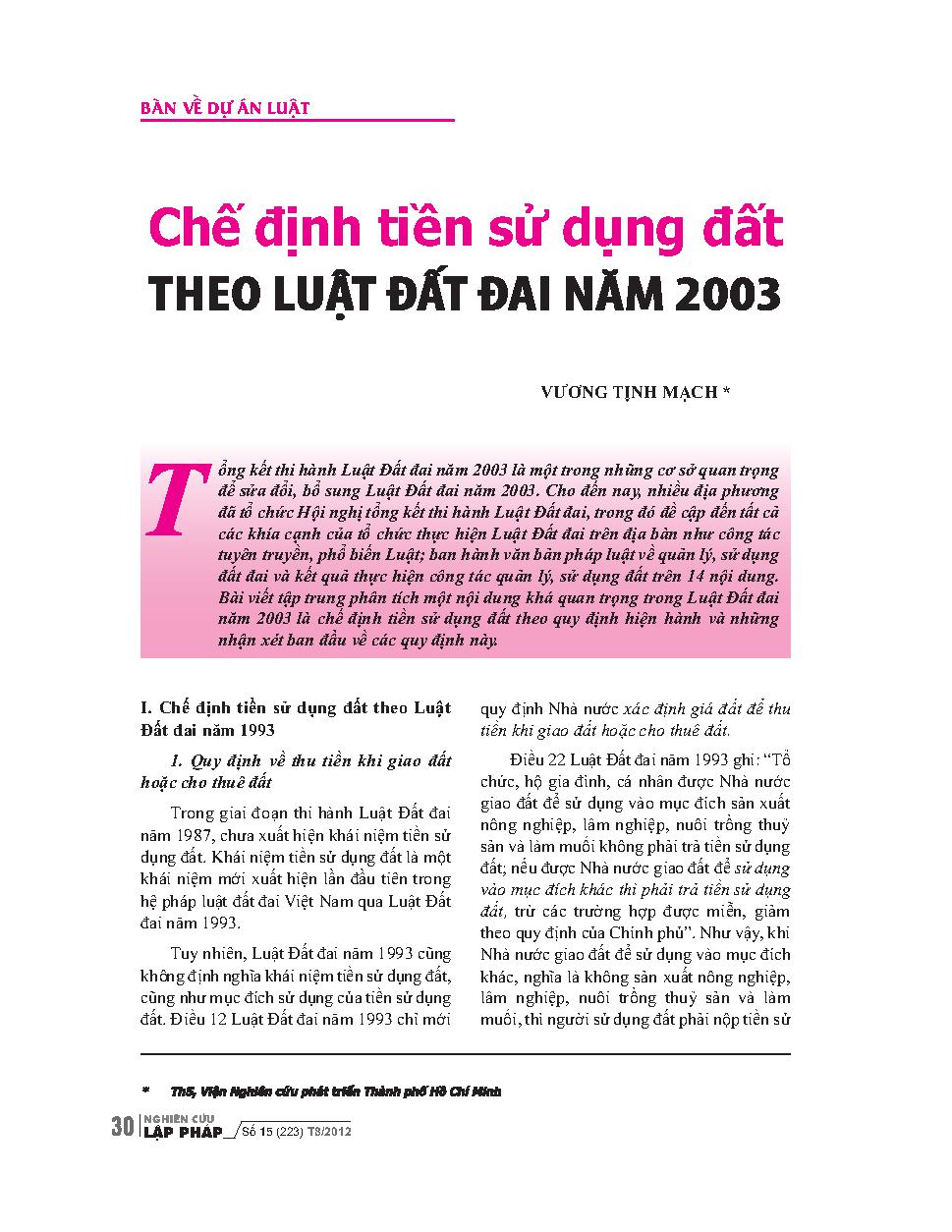 BÀN VỀ DỰ ÁN LUẬT

Chế định tiền sử dụng đất
THEO LUẬT ĐẤT ĐAI NĂM 2003

VƯƠNG TỊNH MẠCH *

Tổng kết thi hành Luật Đất đai năm 2003 là một trong những cơ sở quan trọng để sửa đổi, bổ sung Luật Đất đai năm 2003. Cho đến nay, nhiều địa phương đã tổ chức Hội nghị tổng kết thi hành Luật Đất đai, trong đó đề cập đến tất cả các khía cạnh của tổ chức thực hiện Luật Đất đai trên địa bàn như công tác tuyên truyền, phổ biến Luật; ban hành văn bản pháp luật về quản lý, sử dụng đất đai và kết quả thực hiện công tác quản lý, sử dụng đất trên 14 nội dung. Bài viết tập trung phân tích một nội dung khá quan trọng trong Luật Đất đai năm 2003 là chế định tiền sử dụng đất theo quy định hiện hành và những nhận xét ban đầu về các quy định này.

I. Chế định tiền sử dụng đất theo Luật Đất đai năm 1993

1. Quy định về thu tiền khi giao đất hoặc cho thuê đất

Trong giai đoạn thi hành Luật Đất đai năm 1987, chưa xuất hiện khái niệm tiền sử dụng đất. Khái niệm tiền sử dụng đất là một khái niệm mới xuất hiện lần đầu tiên trong hệ pháp luật đất đai Việt Nam qua Luật Đất đai năm 1993.

Tuy nhiên, Luật Đất đai năm 1993 cũng không định nghĩa khái niệm tiền sử dụng đất, cũng như mục đích sử dụng của tiền sử dụng đất. Điều 12 Luật Đất đai năm 1993 chỉ mới quy định Nhà nước xác định giá đất để thu tiền khi giao đất hoặc cho thuê đất.

Điều 22 Luật Đất đai năm 1993 ghi: “Tổ chức, hộ gia đình, cá nhân được Nhà nước giao đất để sử dụng vào mục đích sản xuất nông nghiệp, lâm nghiệp, nuôi trồng thuỷ sản và làm muối không phải trả tiền sử dụng đất; nếu được Nhà nước giao đất để sử dụng vào mục đích khác thì phải trả tiền sử dụng đất, trừ các trường hợp được miễn, giảm theo quy định của Chính phủ”. Như vậy, khi Nhà nước giao đất để sử dụng vào mục đích khác, nghĩa là không sản xuất nông nghiệp, lâm nghiệp, nuôi trồng thuỷ sản và làm muối, thì người sử dụng đất phải nộp tiền sử

* ThS, Viện Nghiên cứu phát triển Thành phố Hồ Chí Minh

30 NGHIÊN CỨU LẬP PHÁP Số 15 (223) T8/2012